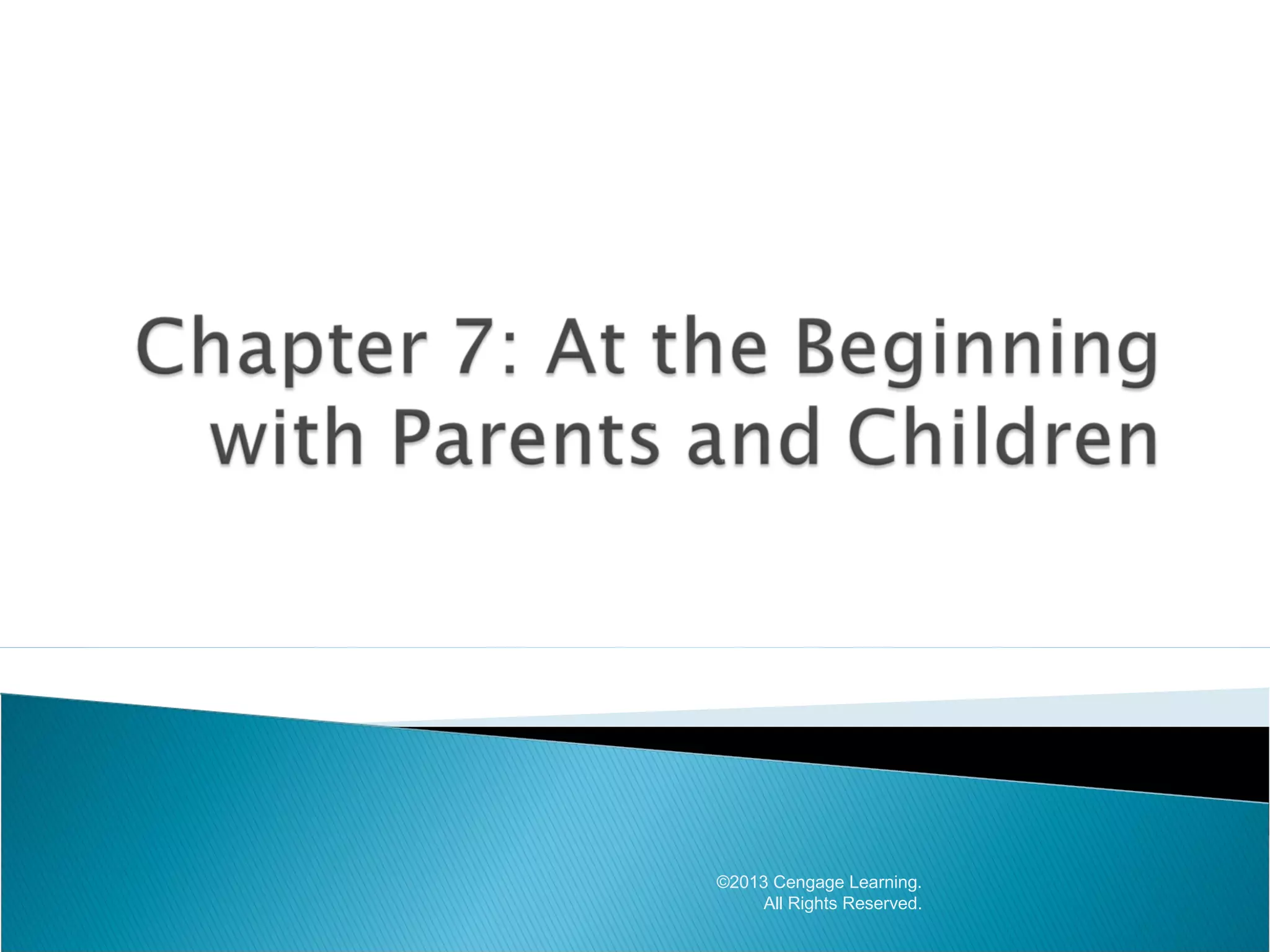 Chapter 7: At the Beginning with Parents and Children

©2013 Cengage Learning.
All Rights Reserved.